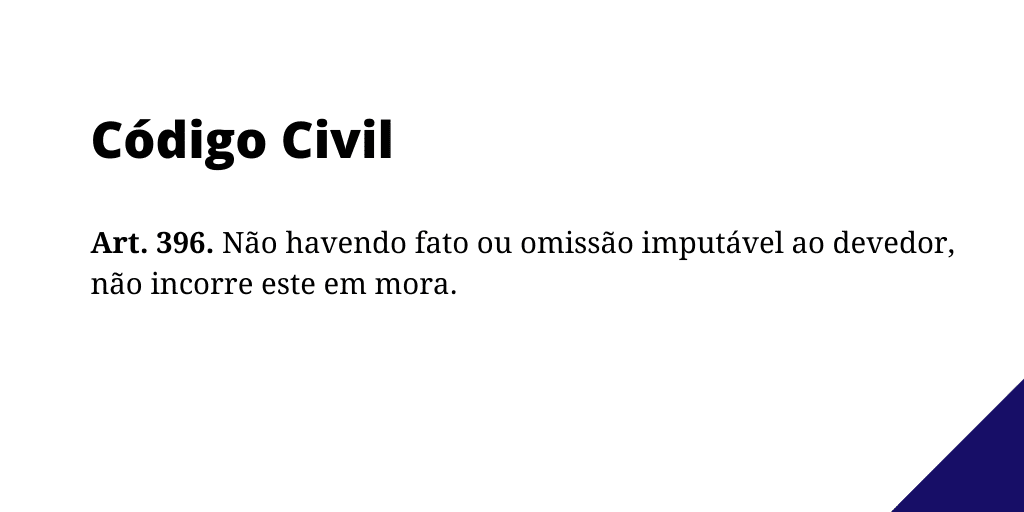 Código Civil

Art. 396. Não havendo fato ou omissão imputável ao devedor, não incorre este em mora.